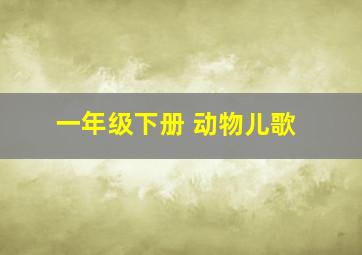 一年级下册 动物儿歌